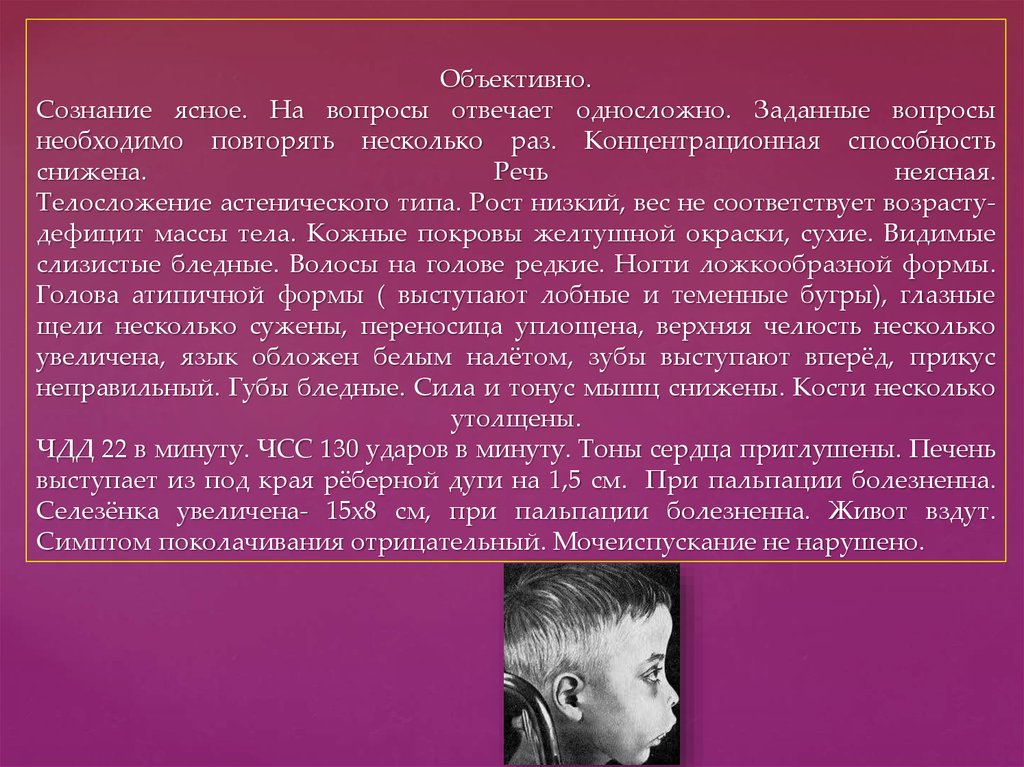 Объективно.
Сознание ясное. На вопросы отвечает односложно. Заданные вопросы необходимо повторять несколько раз. Концентрационная способность снижена. Речь неясная.
Телосложение астенического типа. Рост низкий, вес не соответствует возрасту- дефицит массы тела. Кожные покровы желтушной окраски, сухие. Видимые слизистые бледные. Волосы на голове редкие. Ногти ложкообразной формы. Голова атипичной формы ( выступают лобные и теменные бугры), глазные щели несколько сужены, переносица уплощена, верхняя челюсть несколько увеличена, язык обложен белым налётом, зубы выступают вперёд, прикус неправильный. Губы бледные. Сила и тонус мышц снижены. Кости несколько утолщены.
ЧДД 22 в минуту. ЧСС 130 ударов в минуту. Тоны сердца приглушены. Печень выступает из под края рёберной дуги на 1,5 см. При пальпации болезненна. Селезёнка увеличена- 15х8 см, при пальпации болезненна. Живот вздут. Симптом поколачивания отрицательный. Мочеиспускание не нарушено.